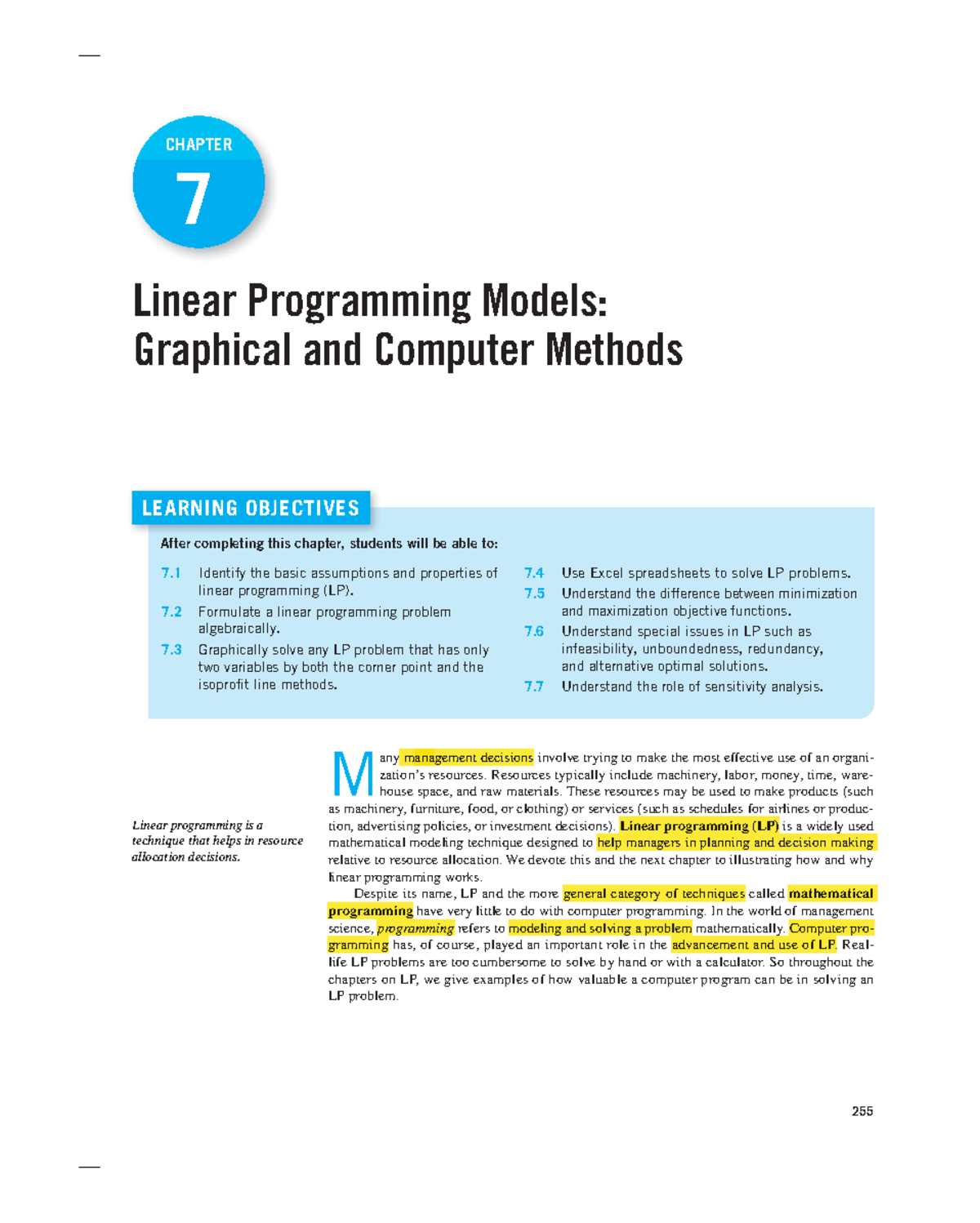 CHAPTER
7

Linear Programming Models: Graphical and Computer Methods

LEARNING OBJECTIVES

After completing this chapter, students will be able to:

7.1 Identify the basic assumptions and properties of linear programming (LP).
7.2 Formulate a linear programming problem algebraically.
7.3 Graphically solve any LP problem that has only two variables by both the corner point and the isoprofit line methods.
7.4 Use Excel spreadsheets to solve LP problems.
7.5 Understand the difference between minimization and maximization objective functions.
7.6 Understand special issues in LP such as infeasibility, unboundedness, redundancy, and alternative optimal solutions.
7.7 Understand the role of sensitivity analysis.

Linear programming is a technique that helps in resource allocation decisions.

Many management decisions involve trying to make the most effective use of an organization's resources. Resources typically include machinery, labor, money, time, warehouse space, and raw materials. These resources may be used to make products (such as machinery, furniture, food, or clothing) or services (such as schedules for airlines or production, advertising policies, or investment decisions). Linear programming (LP) is a widely used mathematical modeling technique designed to help managers in planning and decision making relative to resource allocation. We devote this and the next chapter to illustrating how and why linear programming works.

Despite its name, LP and the more general category of techniques called mathematical programming have very little to do with computer programming. In the world of management science, programming refers to modeling and solving a problem mathematically. Computer programming has, of course, played an important role in the advancement and use of LP. Real-life LP problems are too cumbersome to solve by hand or with a calculator. So throughout the chapters on LP, we give examples of how valuable a computer program can be in solving an LP problem.

255